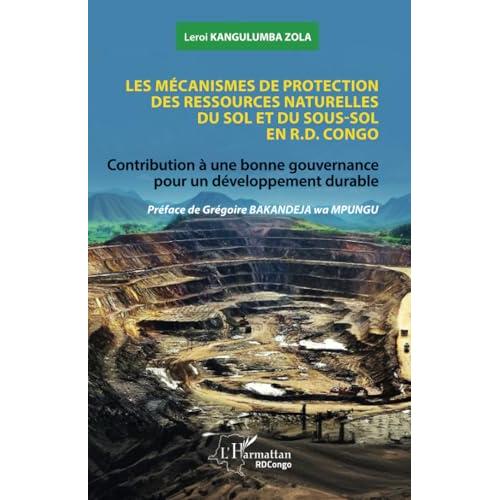 Leroi KANGULUMBA ZOLA

LES MÉCANISMES DE PROTECTION DES RESSOURCES NATURELLES DU SOL ET DU SOUS-SOL EN R.D. CONGO

Contribution à une bonne gouvernance pour un développement durable

Préface de Grégoire BAKANDEJA wa MPUNGU

L'Harmattan
RDCongo